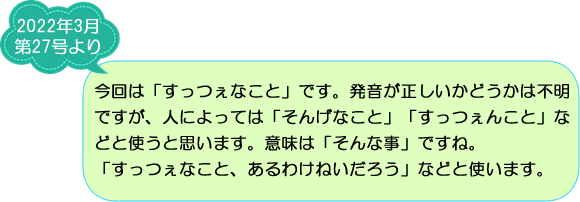 2022年3月
第27号より

今回は「すっつぇなこと」です。発音が正しいかどうかは不明ですが、人によっては「そんげなこと」「すっつぇんこと」などと使うと思います。意味は「そんな事」ですね。
「すっつぇなこと、あるわけねいだろう」などと使います。